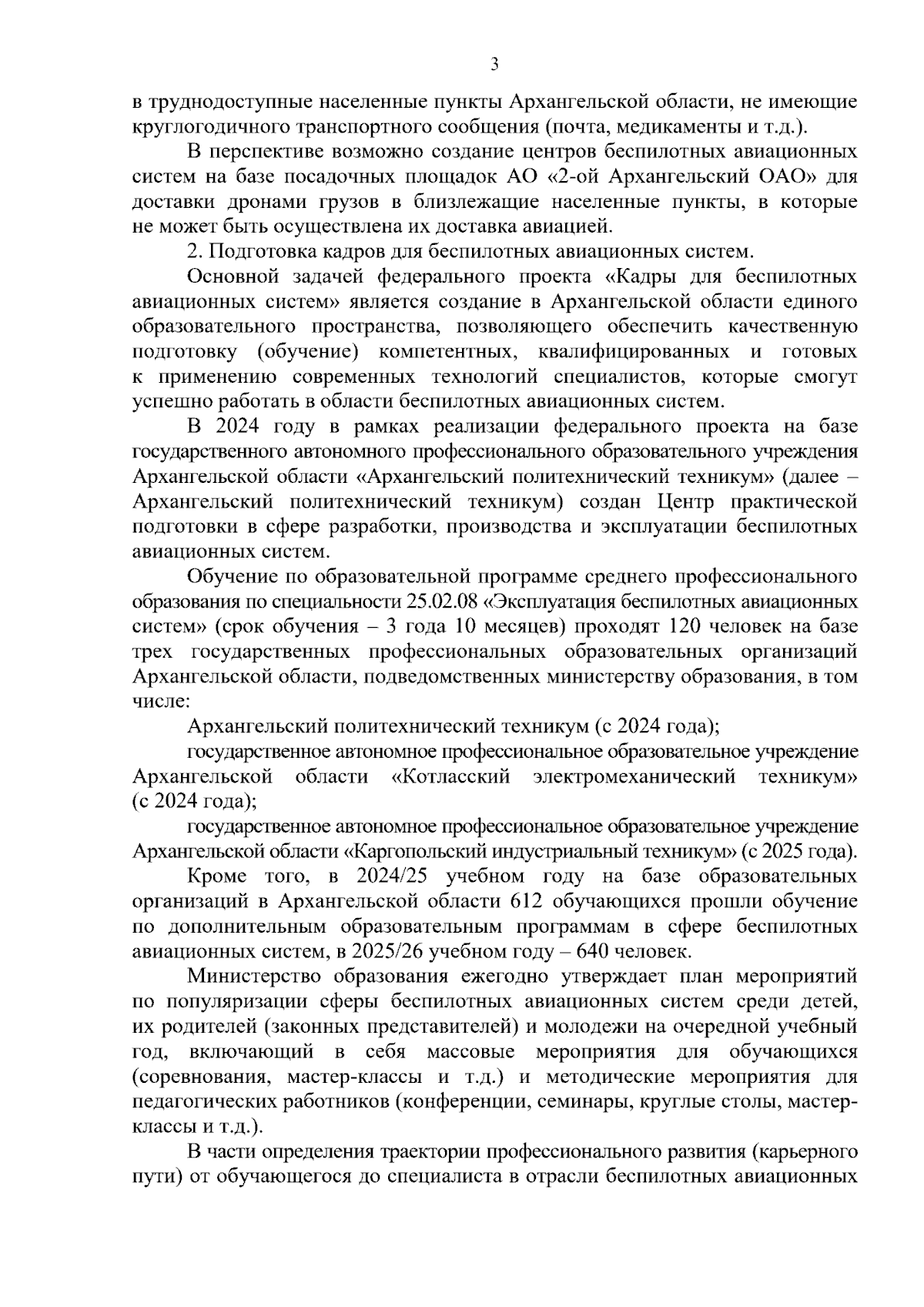 3

в труднодоступные населенные пункты Архангельской области, не имеющие круглогодичного транспортного сообщения (почта, медикаменты и т.д.).

В перспективе возможно создание центров беспилотных авиационных систем на базе посадочных площадок АО «2-ой Архангельский ОАО» для доставки дронами грузов в близлежащие населенные пункты, в которые не может быть осуществлена их доставка авиацией.

2. Подготовка кадров для беспилотных авиационных систем.

Основной задачей федерального проекта «Кадры для беспилотных авиационных систем» является создание в Архангельской области единого образовательного пространства, позволяющего обеспечить качественную подготовку (обучение) компетентных, квалифицированных и готовых к применению современных технологий специалистов, которые смогут успешно работать в области беспилотных авиационных систем.

В 2024 году в рамках реализации федерального проекта на базе государственного автономного профессионального образовательного учреждения Архангельской области «Архангельский политехнический техникум» (далее – Архангельский политехнический техникум) создан Центр практической подготовки в сфере разработки, производства и эксплуатации беспилотных авиационных систем.

Обучение по образовательной программе среднего профессионального образования по специальности 25.02.08 «Эксплуатация беспилотных авиационных систем» (срок обучения – 3 года 10 месяцев) проходят 120 человек на базе трех государственных профессиональных образовательных организаций Архангельской области, подведомственных министерству образования, в том числе:

Архангельский политехнический техникум (с 2024 года);

государственное автономное профессиональное образовательное учреждение Архангельской области «Котласский электромеханический техникум» (с 2024 года);

государственное автономное профессиональное образовательное учреждение Архангельской области «Каргопольский индустриальный техникум» (с 2025 года).

Кроме того, в 2024/25 учебном году на базе образовательных организаций в Архангельской области 612 обучающихся прошли обучение по дополнительным образовательным программам в сфере беспилотных авиационных систем, в 2025/26 учебном году – 640 человек.

Министерство образования ежегодно утверждает план мероприятий по популяризации сферы беспилотных авиационных систем среди детей, их родителей (законных представителей) и молодежи на очередной учебный год, включающий в себя массовые мероприятия для обучающихся (соревнования, мастер-классы и т.д.) и методические мероприятия для педагогических работников (конференции, семинары, круглые столы, мастер-классы и т.д.).

В части определения траектории профессионального развития (карьерного пути) от обучающегося до специалиста в отрасли беспилотных авиационных